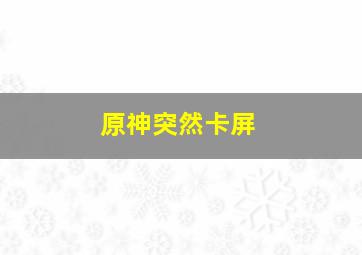 原神突然卡屏